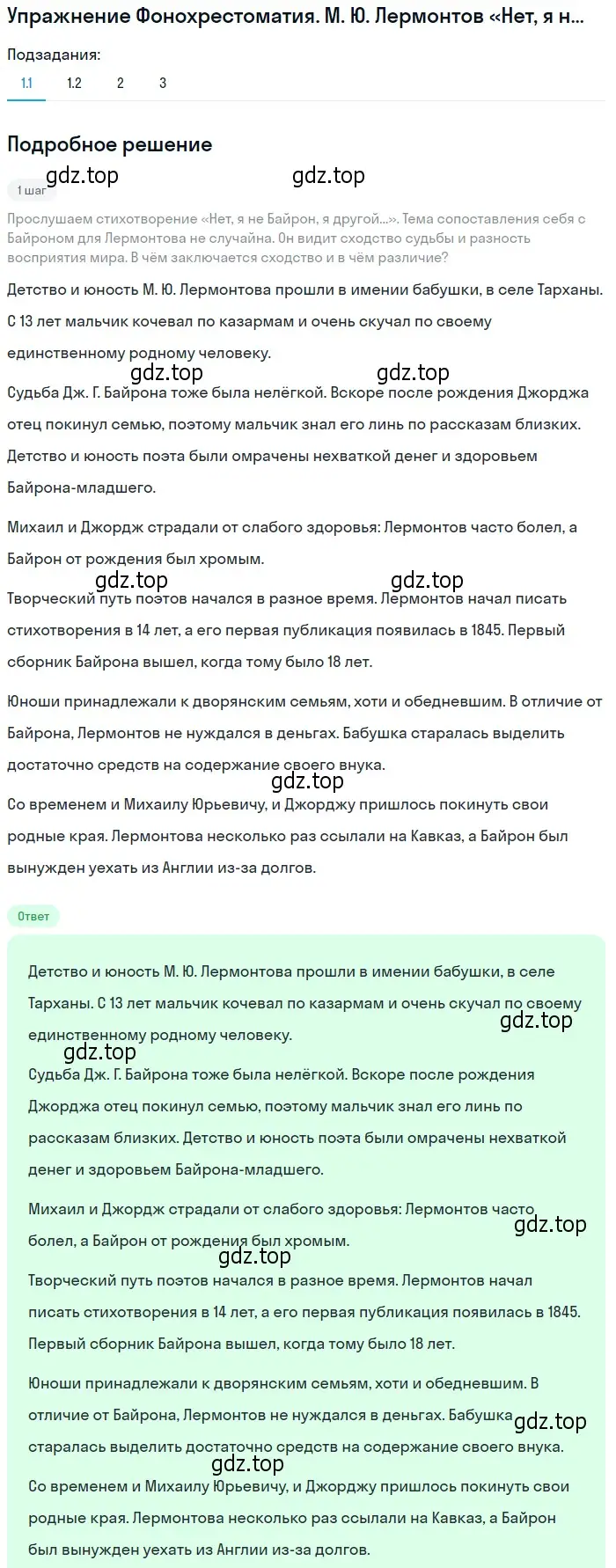 Упражнение Фонохрестоматия. М. Ю. Лермонтов «Нет, я н...

Подзадания:

1.1 1.2 2 3

Подробное решение

gdz.top gdz.top

1 шаг

Прослушаем стихотворение «Нет, я не Байрон, я другой...». Тема сопоставления себя с Байроном для Лермонтова не случайна. Он видит сходство судьбы и разность восприятия мира. В чём заключается сходство и в чём различие?

Детство и юность М. Ю. Лермонтова прошли в имении бабушки, в селе Тарханы. С 13 лет мальчик кочевал по казармам и очень скучал по своему единственному родному человеку.

gdz.top gdz.top

Судьба Дж. Г. Байрона тоже была нелёгкой. Вскоре после рождения Джорджа отец покинул семью, поэтому мальчик знал его линь по рассказам близких. Детство и юность поэта были омрачены нехваткой денег и здоровьем Байрона-младшего.

Михаил и Джордж страдали от слабого здоровья: Лермонтов часто болел, а Байрон от рождения был хромым.

gdz.top gdz.top

Творческий путь поэтов начался в разное время. Лермонтов начал писать стихотворения в 14 лет, а его первая публикация появилась в 1845. Первый сборник Байрона вышел, когда тому было 18 лет.

Юноши принадлежали к дворянским семьям, хоти и обедневшим. В отличие от Байрона, Лермонтов не нуждался в деньгах. Бабушка старалась выделить достаточно средств на содержание своего внука.

gdz.top

Со временем и Михаилу Юрьевичу, и Джорджу пришлось покинуть свои родные края. Лермонтова несколько раз ссылали на Кавказ, а Байрон был вынужден уехать из Англии из-за долгов.

Ответ

Детство и юность М. Ю. Лермонтова прошли в имении бабушки, в селе Тарханы. С 13 лет мальчик кочевал по казармам и очень скучал по своему единственному родному человеку.

gdz.top

gdz.top

Судьба Дж. Г. Байрона тоже была нелёгкой. Вскоре после рождения Джорджа отец покинул семью, поэтому мальчик знал его линь по рассказам близких. Детство и юность поэта были омрачены нехваткой денег и здоровьем Байрона-младшего.

Михаил и Джордж страдали от слабого здоровья: Лермонтов часто болел, а Байрон от рождения был хромым.

gdz.top

gdz.top

Творческий путь поэтов начался в разное время. Лермонтов начал писать стихотворения в 14 лет, а его первая публикация появилась в 1845. Первый сборник Байрона вышел, когда тому было 18 лет.

Юноши принадлежали к дворянским семьям, хоти и обедневшим. В отличие от Байрона, Лермонтов не нуждался в деньгах. Бабушка старалась выделить достаточно средств на содержание своего внука.

gdz.top

gdz.top

Со временем и Михаилу Юрьевичу, и Джорджу пришлось покинуть свои родные края. Лермонтова несколько раз ссылали на Кавказ, а Байрон был вынужден уехать из Англии из-за долгов.